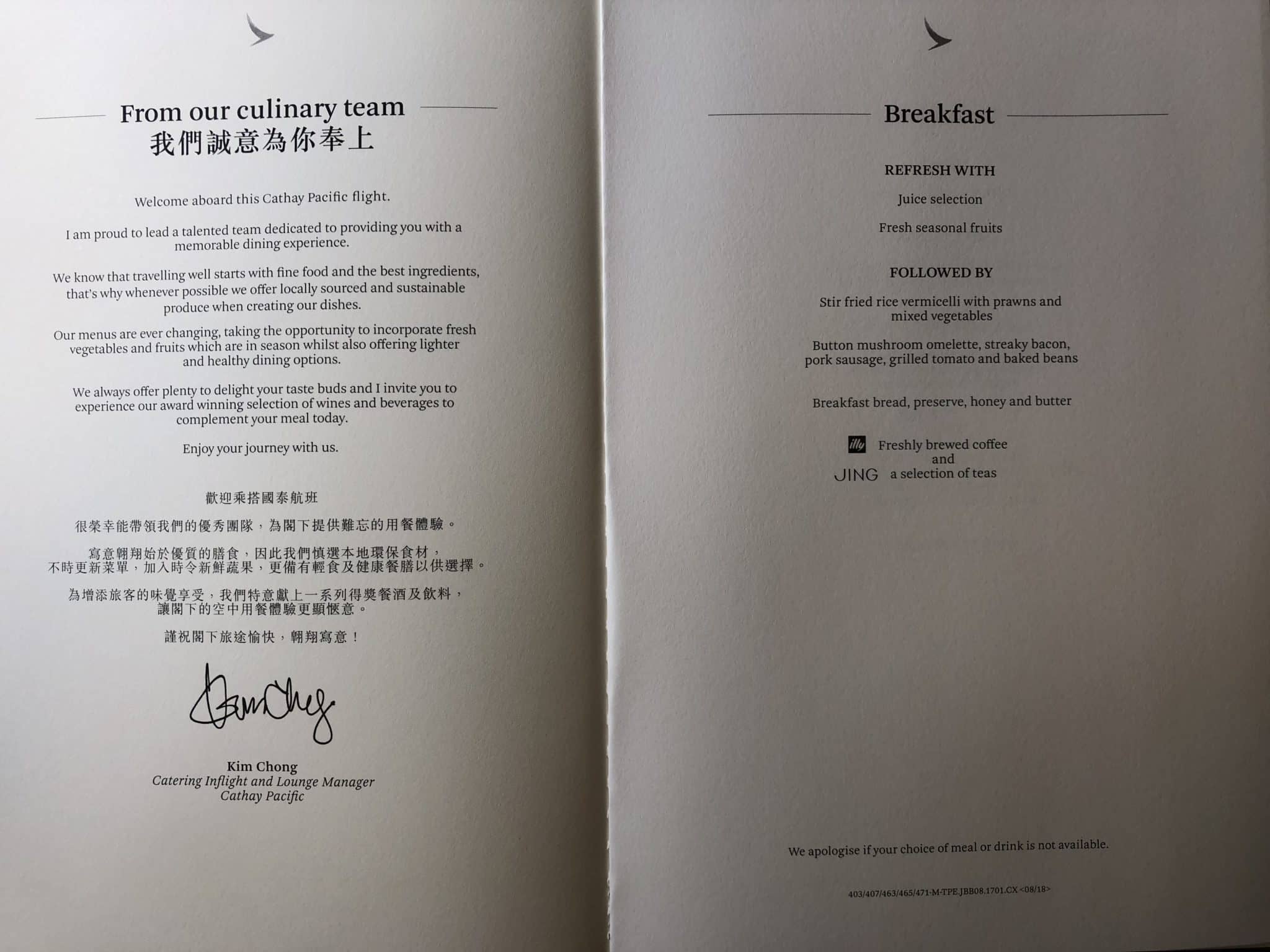 From our culinary team
我們誠意為你奉上

Welcome aboard this Cathay Pacific flight.

I am proud to lead a talented team dedicated to providing you with a memorable dining experience.

We know that travelling well starts with fine food and the best ingredients, that's why whenever possible we offer locally sourced and sustainable produce when creating our dishes.

Our menus are ever changing, taking the opportunity to incorporate fresh vegetables and fruits which are in season whilst also offering lighter and healthy dining options.

We always offer plenty to delight your taste buds and I invite you to experience our award winning selection of wines and beverages to complement your meal today.

Enjoy your journey with us.

歡迎乘搭國泰航班

很榮幸能帶領我們的優秀團隊，為閣下提供難忘的用餐體驗。

寫意翱翔始於優質的膳食，因此我們慎選本地環保食材，不時更新菜單，加入時令新鮮蔬果，更備有輕食及健康餐膳以供選擇。

為增添旅客的味覺享受，我們特意獻上一系列得獎餐酒及飲料，讓閣下的空中用餐體驗更顯愜意。

謹祝閣下旅途愉快，翱翔寫意！

Kim Chong
Catering Inflight and Lounge Manager
Cathay Pacific

Breakfast

REFRESH WITH

Juice selection

Fresh seasonal fruits

FOLLOWED BY

Stir fried rice vermicelli with prawns and mixed vegetables

Button mushroom omelette, streaky bacon, pork sausage, grilled tomato and baked beans

Breakfast bread, preserve, honey and butter

illy Freshly brewed coffee
and
JING a selection of teas

We apologise if your choice of meal or drink is not available.

403/407/463/465/471-M-TPE.JBB08.1701.CX <08/18>